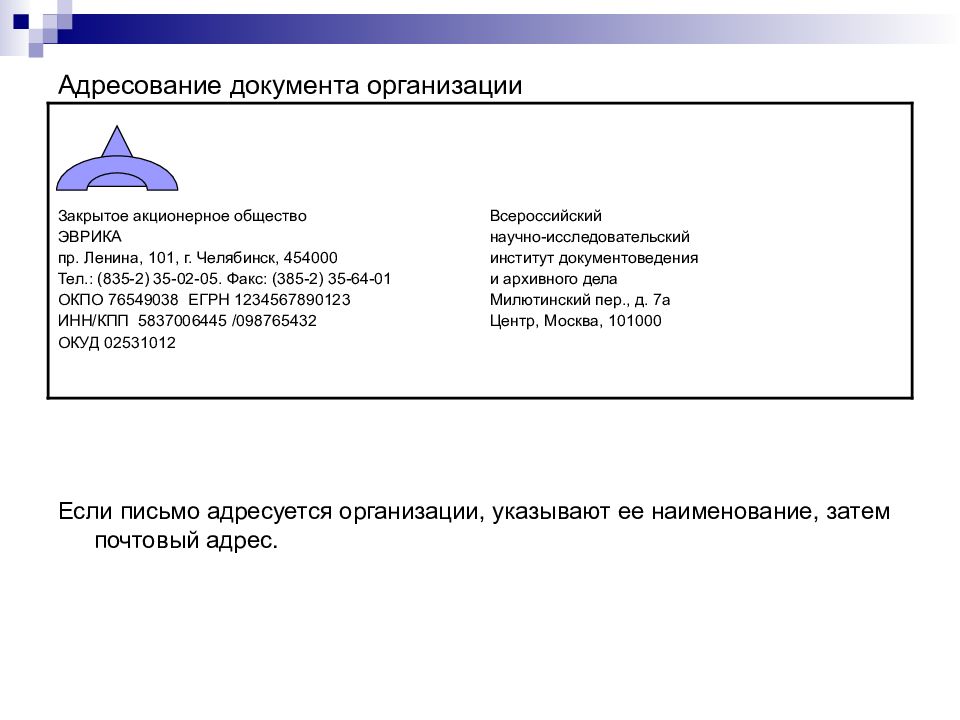 Адресование документа организации

Закрытое акционерное общество
ЭВРИКА
пр. Ленина, 101, г. Челябинск, 454000
Тел.: (835-2) 35-02-05. Факс: (385-2) 35-64-01
ОКПО 76549038 ЕГРН 1234567890123
ИНН/КПП 5837006445 /098765432
ОКУД 02531012

Всероссийский
научно-исследовательский
институт документоведения
и архивного дела
Милютинский пер., д. 7а
Центр, Москва, 101000

Если письмо адресуется организации, указывают ее наименование, затем почтовый адрес.